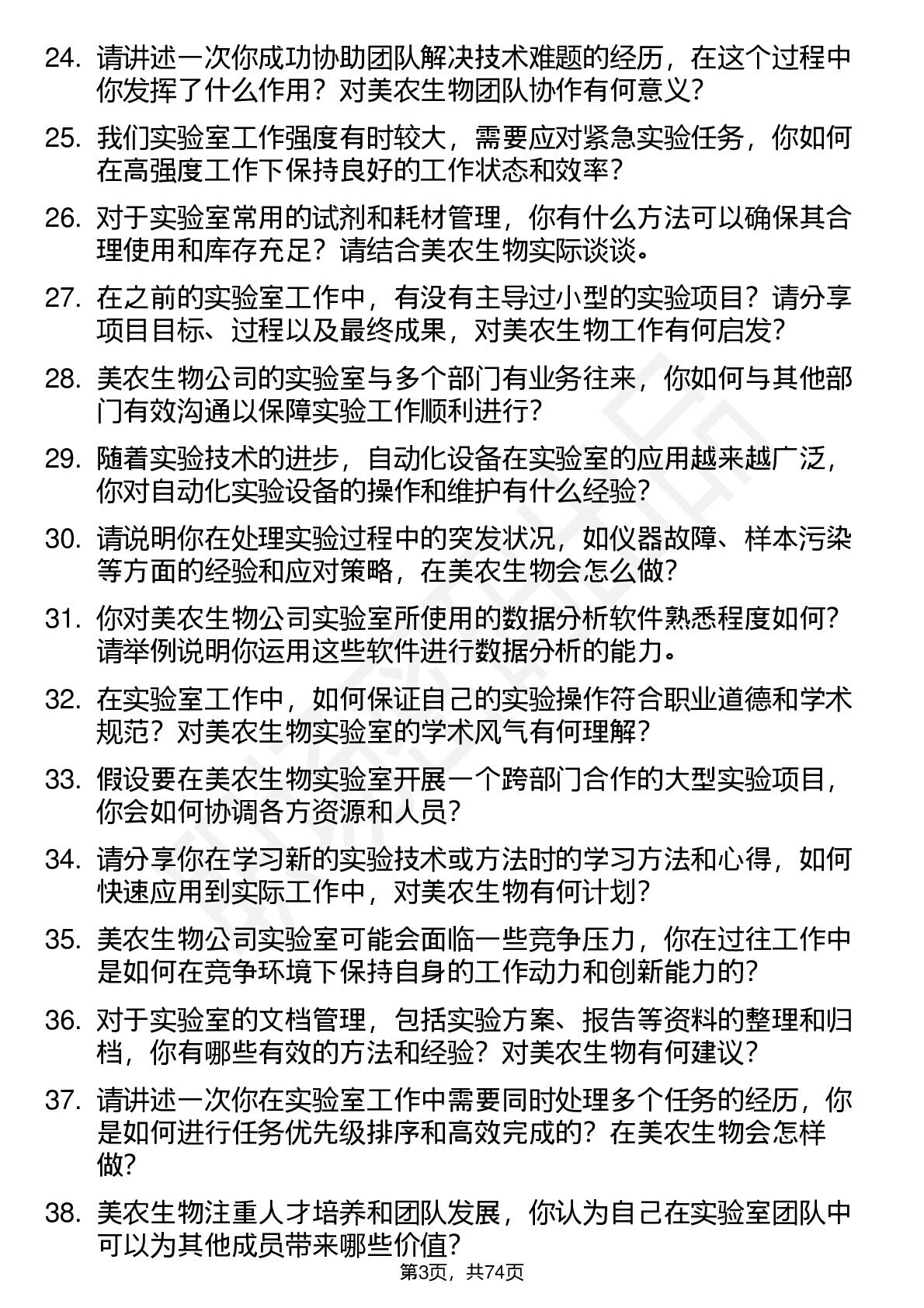 24. 请讲述一次你成功协助团队解决技术难题的经历，在这个过程中你发挥了什么作用？对美农生物团队协作有何意义？

25. 我们实验室工作强度有时较大，需要应对紧急实验任务，你如何在高强度工作下保持良好的工作状态和效率？

26. 对于实验室常用的试剂和耗材管理，你有什么方法可以确保其合理使用和库存充足？请结合美农生物实际谈谈。

27. 在之前的实验室工作中，有没有主导过小型的实验项目？请分享项目目标、过程以及最终成果，对美农生物工作有何启发？

28. 美农生物公司的实验室与多个部门有业务往来，你如何与其他部门有效沟通以保障实验工作顺利进行？

29. 随着实验技术的进步，自动化设备在实验室的应用越来越广泛，你对自动化实验设备的操作和维护有什么经验？

30. 请说明你在处理实验过程中的突发状况，如仪器故障、样本污染等方面的经验和应对策略，在美农生物会怎么做？

31. 你对美农生物公司实验室所使用的数据分析软件熟悉程度如何？请举例说明你运用这些软件进行数据分析的能力。

32. 在实验室工作中，如何保证自己的实验操作符合职业道德和学术规范？对美农生物实验室的学术风气有何理解？

33. 假设要在美农生物实验室开展一个跨部门合作的大型实验项目，你会如何协调各方资源和人员？

34. 请分享你在学习新的实验技术或方法时的学习方法和心得，如何快速应用到实际工作中，对美农生物有何计划？

35. 美农生物公司实验室可能会面临一些竞争压力，你在过往工作中是如何在竞争环境下保持自身的工作动力和创新能力的？

36. 对于实验室的文档管理，包括实验方案、报告等资料的整理和归档，你有哪些有效的方法和经验？对美农生物有何建议？

37. 请讲述一次你在实验室工作中需要同时处理多个任务的经历，你是如何进行任务优先级排序和高效完成的？在美农生物会怎样做？

38. 美农生物注重人才培养和团队发展，你认为自己在实验室团队中可以为其他成员带来哪些价值？

第3页，共74页